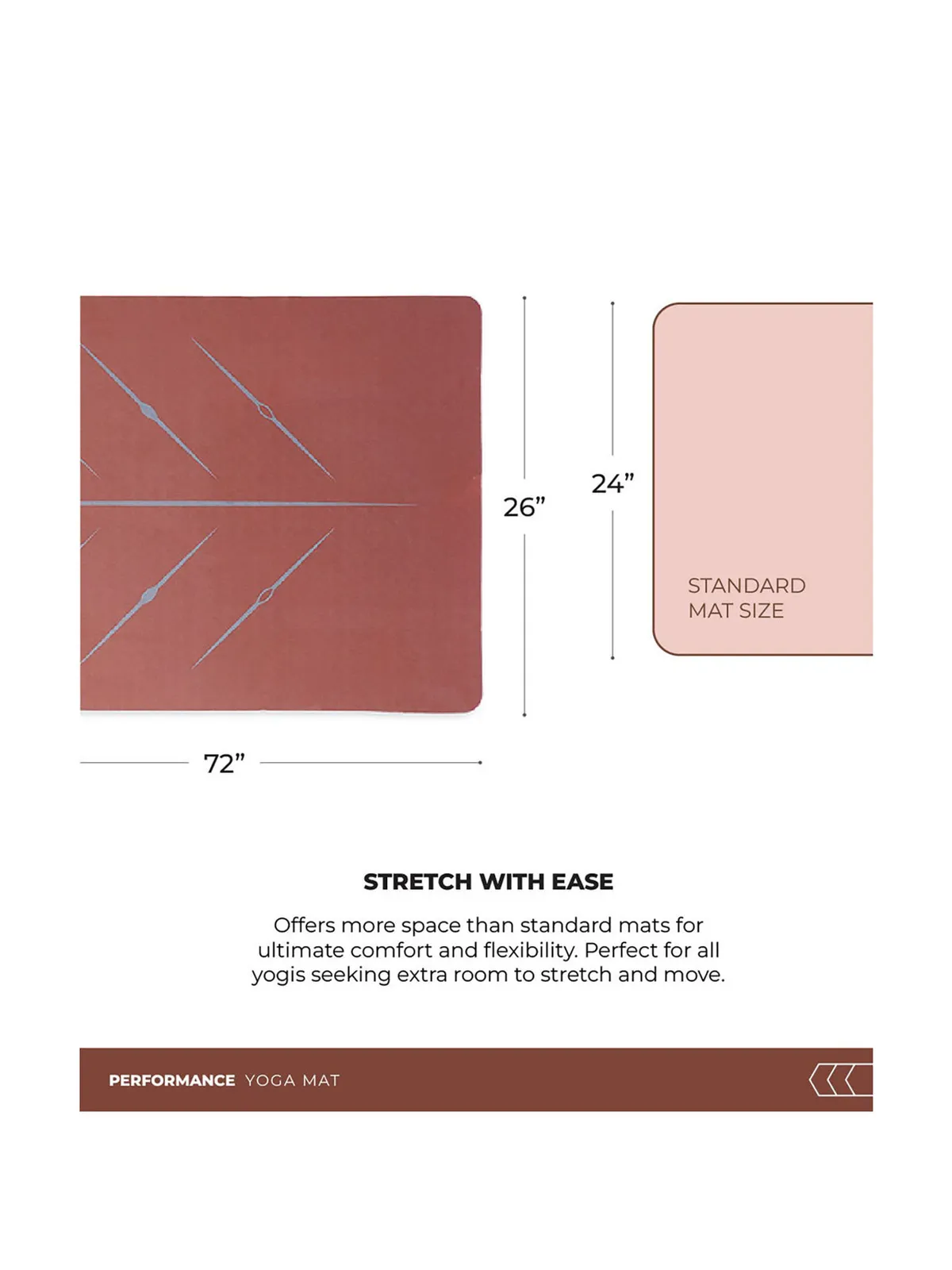 26"

24"

STANDARD
MAT SIZE

72"

STRETCH WITH EASE

Offers more space than standard mats for ultimate comfort and flexibility. Perfect for all yogis seeking extra room to stretch and move.

PERFORMANCE YOGA MAT